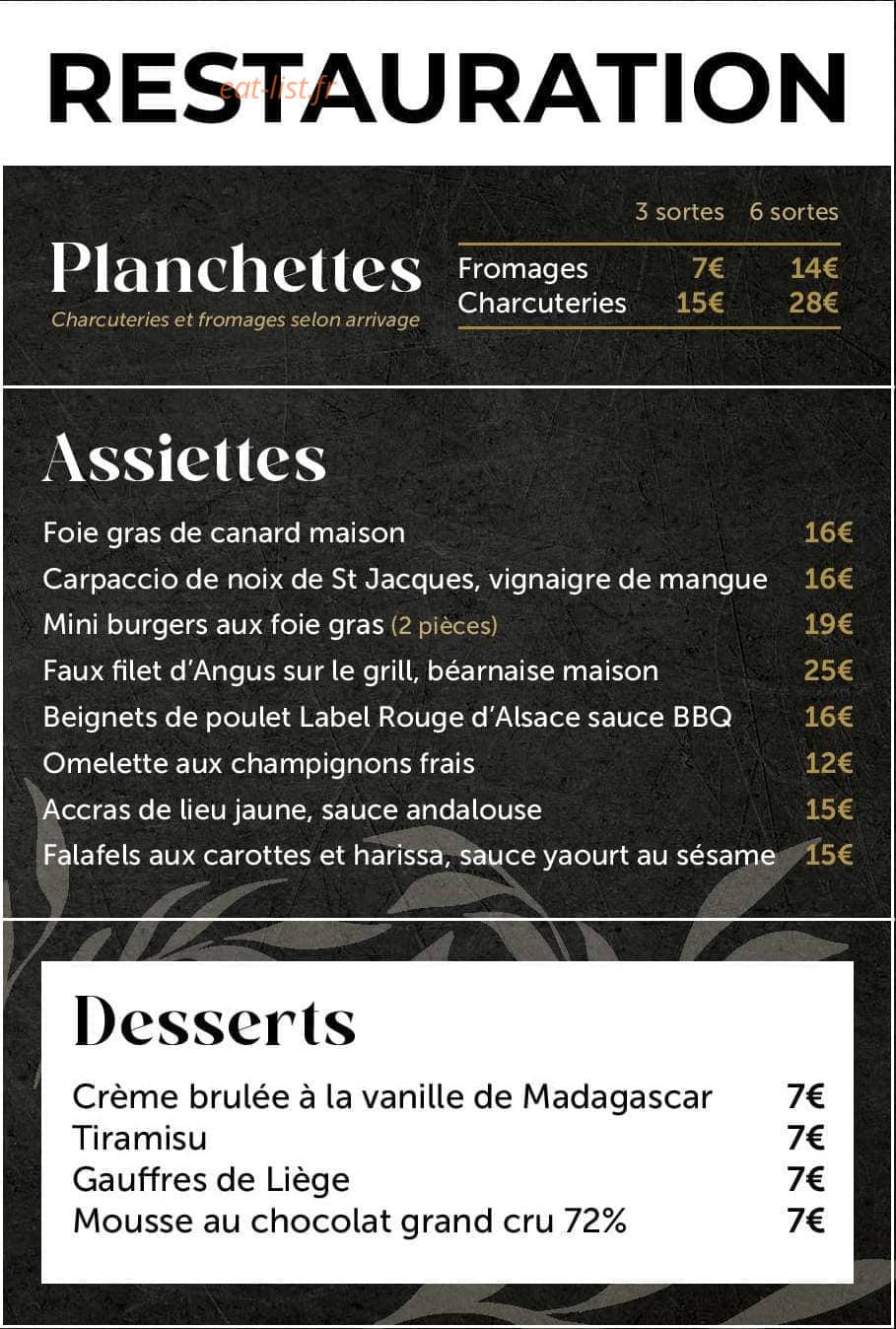 RESTAURATION

Planchettes
Charcuteries et fromages selon arrivage

| | 3 sortes | 6 sortes |
|---|---|---|
| Fromages | 7€ | 14€ |
| Charcuteries | 15€ | 28€ |

Assiettes

Foie gras de canard maison 16€
Carpaccio de noix de St Jacques, vignaigre de mangue 16€
Mini burgers aux foie gras (2 pièces) 19€
Faux filet d'Angus sur le grill, béarnaise maison 25€
Beignets de poulet Label Rouge d'Alsace sauce BBQ 16€
Omelette aux champignons frais 12€
Accras de lieu jaune, sauce andalouse 15€
Falafels aux carottes et harissa, sauce yaourt au sésame 15€

Desserts

Crème brulée à la vanille de Madagascar 7€
Tiramisu 7€
Gauffres de Liège 7€
Mousse au chocolat grand cru 72% 7€

eat-list.fr